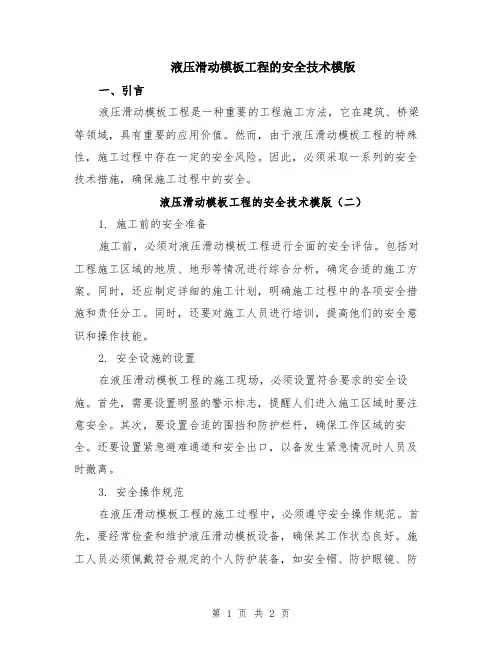 液压滑动模板工程的安全技术模版

一、引言

液压滑动模板工程是一种重要的工程施工方法，它在建筑、桥梁等领域，具有重要的应用价值。然而，由于液压滑动模板工程的特殊性，施工过程中存在一定的安全风险。因此，必须采取一系列的安全技术措施，确保施工过程中的安全。

液压滑动模板工程的安全技术模版（二）

1. 施工前的安全准备

施工前，必须对液压滑动模板工程进行全面的安全评估。包括对工程施工区域的地质、地形等情况进行综合分析，确定合适的施工方案。同时，还应制定详细的施工计划，明确施工过程中的各项安全措施和责任分工。同时，还要对施工人员进行培训，提高他们的安全意识和操作技能。

2. 安全设施的设置

在液压滑动模板工程的施工现场，必须设置符合要求的安全设施。首先，需要设置明显的警示标志，提醒人们进入施工区域时要注意安全。其次，要设置合适的围挡和防护栏杆，确保工作区域的安全。还要设置紧急避难通道和安全出口，以备发生紧急情况时人员及时撤离。

3. 安全操作规范

在液压滑动模板工程的施工过程中，必须遵守安全操作规范。首先，要经常检查和维护液压滑动模板设备，确保其工作状态良好。施工人员必须佩戴符合规定的个人防护装备，如安全帽、防护眼镜、防

第 1 页 共 2 页